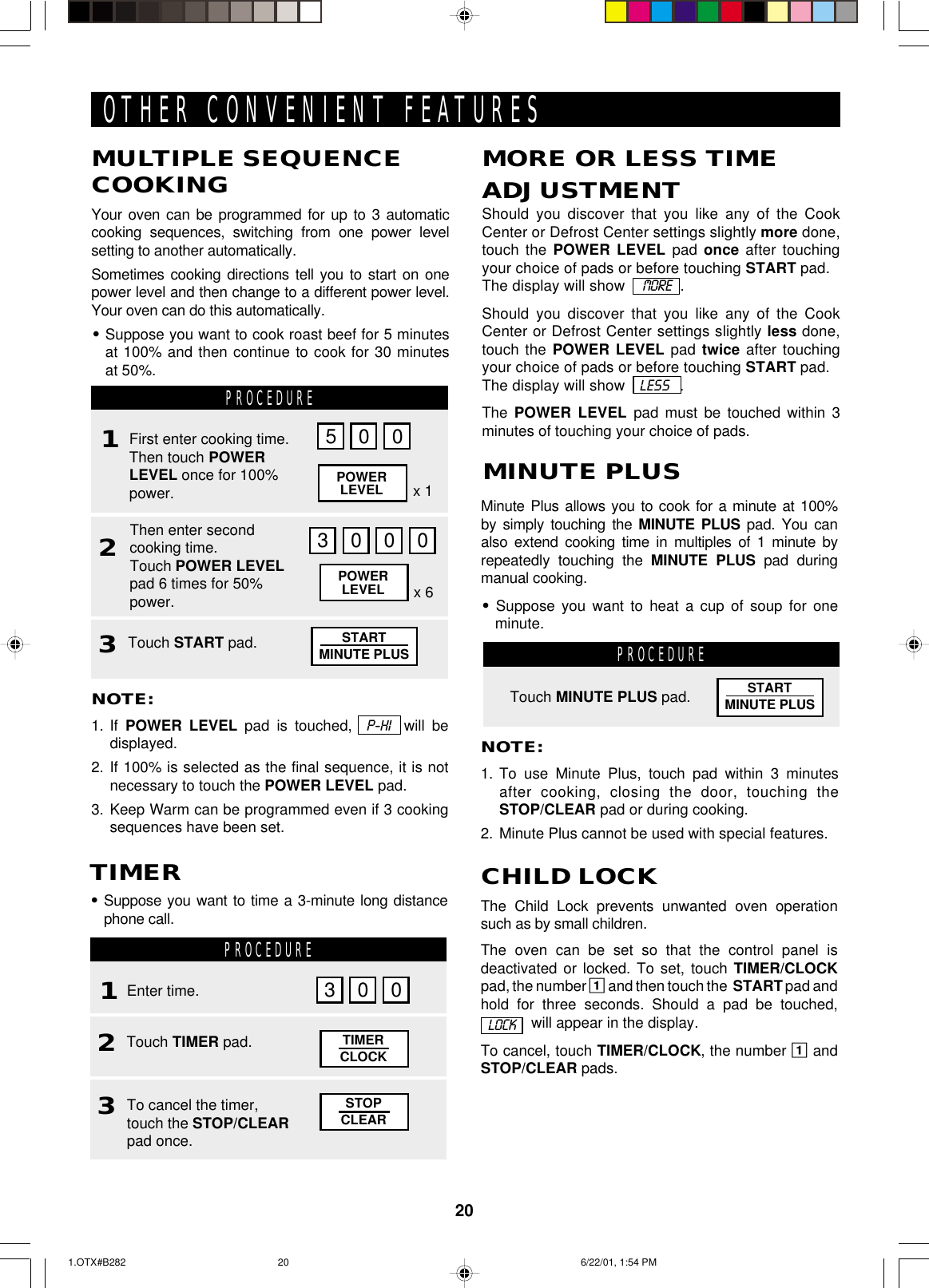 OTHER CONVENIENT FEATURES

MULTIPLE SEQUENCE COOKING

Your oven can be programmed for up to 3 automatic cooking sequences, switching from one power level setting to another automatically.

Sometimes cooking directions tell you to start on one power level and then change to a different power level. Your oven can do this automatically.

• Suppose you want to cook roast beef for 5 minutes at 100% and then continue to cook for 30 minutes at 50%.

PROCEDURE

1 First enter cooking time. Then touch POWER LEVEL once for 100% power.
5 0 0
POWER LEVEL x 1

2 Then enter second cooking time. Touch POWER LEVEL pad 6 times for 50% power.
3 0 0 0
POWER LEVEL x 6

3 Touch START pad.
START MINUTE PLUS

NOTE:

1. If POWER LEVEL pad is touched, P-HI will be displayed.

2. If 100% is selected as the final sequence, it is not necessary to touch the POWER LEVEL pad.

3. Keep Warm can be programmed even if 3 cooking sequences have been set.

TIMER

• Suppose you want to time a 3-minute long distance phone call.

PROCEDURE

1 Enter time.
3 0 0

2 Touch TIMER pad.
TIMER CLOCK

3 To cancel the timer, touch the STOP/CLEAR pad once.
STOP CLEAR

MORE OR LESS TIME ADJUSTMENT

Should you discover that you like any of the Cook Center or Defrost Center settings slightly more done, touch the POWER LEVEL pad once after touching your choice of pads or before touching START pad. The display will show MORE.

Should you discover that you like any of the Cook Center or Defrost Center settings slightly less done, touch the POWER LEVEL pad twice after touching your choice of pads or before touching START pad. The display will show LESS.

The POWER LEVEL pad must be touched within 3 minutes of touching your choice of pads.

MINUTE PLUS

Minute Plus allows you to cook for a minute at 100% by simply touching the MINUTE PLUS pad. You can also extend cooking time in multiples of 1 minute by repeatedly touching the MINUTE PLUS pad during manual cooking.

• Suppose you want to heat a cup of soup for one minute.

PROCEDURE

Touch MINUTE PLUS pad.
START MINUTE PLUS

NOTE:

1. To use Minute Plus, touch pad within 3 minutes after cooking, closing the door, touching the STOP/CLEAR pad or during cooking.

2. Minute Plus cannot be used with special features.

CHILD LOCK

The Child Lock prevents unwanted oven operation such as by small children.

The oven can be set so that the control panel is deactivated or locked. To set, touch TIMER/CLOCK pad, the number 1 and then touch the START pad and hold for three seconds. Should a pad be touched, LOCK will appear in the display.

To cancel, touch TIMER/CLOCK, the number 1 and STOP/CLEAR pads.

20

1.OTX#B282 20 6/22/01, 1:54 PM